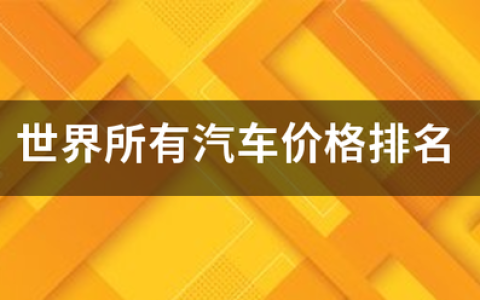 世界所有汽车价格排名